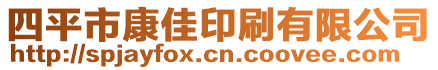 四平市康佳印刷有限公司
http://spjayfox.cn.coovee.com